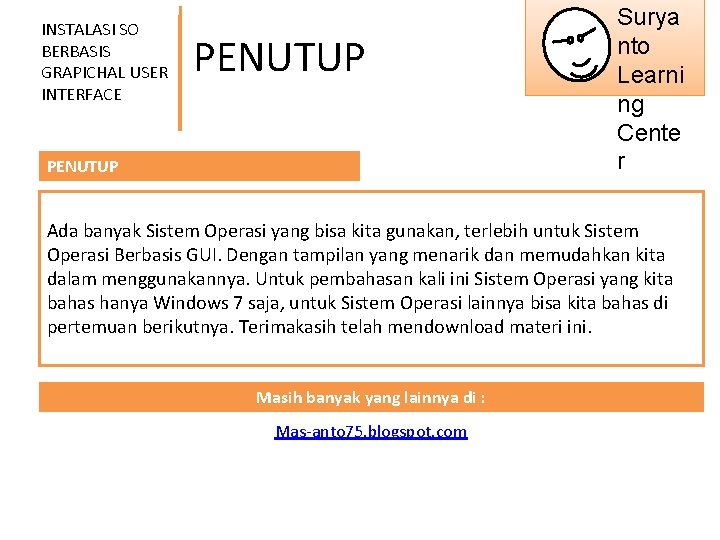 INSTALASI SO
BERBASIS
GRAPICHAL USER
INTERFACE

PENUTUP

Surya
nto
Learni
ng
Cente
r

PENUTUP

Ada banyak Sistem Operasi yang bisa kita gunakan, terlebih untuk Sistem Operasi Berbasis GUI. Dengan tampilan yang menarik dan memudahkan kita dalam menggunakannya. Untuk pembahasan kali ini Sistem Operasi yang kita bahas hanya Windows 7 saja, untuk Sistem Operasi lainnya bisa kita bahas di pertemuan berikutnya. Terimakasih telah mendownload materi ini.

Masih banyak yang lainnya di :

Mas-anto75.blogspot.com